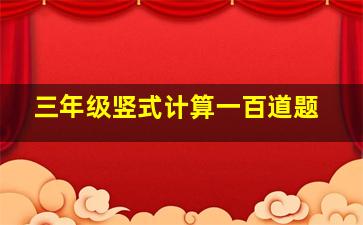 三年级竖式计算一百道题